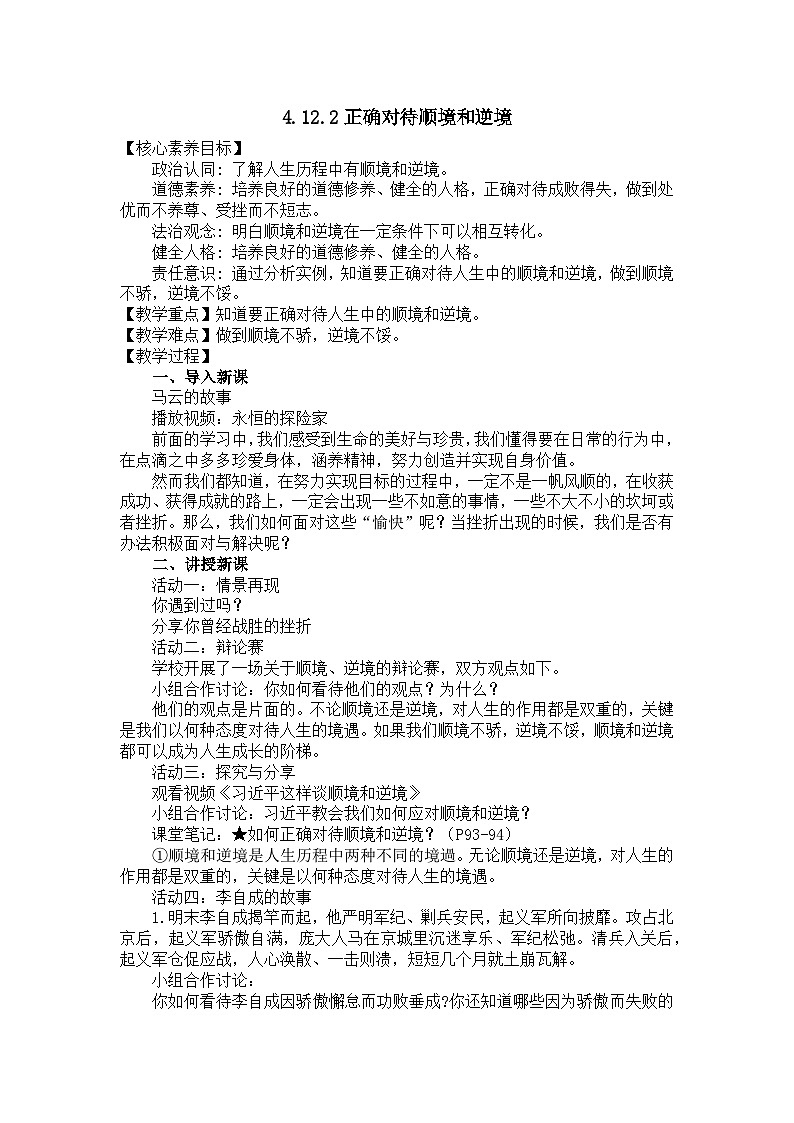 4.12.2 正确对待顺境和逆境

【核心素养目标】

政治认同：了解人生历程中有顺境和逆境。

道德素养：培养良好的道德修养、健全的人格，正确对待成败得失，做到处优而不养尊、受挫而不短志。

法治观念：明白顺境和逆境在一定条件下可以相互转化。

健全人格：培养良好的道德修养、健全的人格。

责任意识：通过分析实例，知道要正确对待人生中的顺境和逆境，做到顺境不骄，逆境不馁。

【教学重点】知道要正确对待人生中的顺境和逆境。

【教学难点】做到顺境不骄，逆境不馁。

【教学过程】

一、导入新课

马云的故事

播放视频：永恒的探险家

前面的学习中，我们感受到生命的美好与珍贵，我们懂得要在日常的行为中，在点滴之中多多珍爱身体，涵养精神，努力创造并实现自身价值。

然而我们都知道，在努力实现目标的过程中，一定不是一帆风顺的，在收获成功、获得成就的路上，一定会出现一些不如意的事情，一些不大不小的坎坷或者挫折。那么，我们如何面对这些“愉快”呢？当挫折出现的时候，我们是否有办法积极面对与解决呢？

二、讲授新课

活动一：情景再现

你遇到过吗？

分享你曾经战胜的挫折

活动二：辩论赛

学校开展了一场关于顺境、逆境的辩论赛，双方观点如下。

小组合作讨论：你如何看待他们的观点？为什么？

他们的观点是片面的。不论顺境还是逆境，对人生的作用都是双重的，关键是我们以何种态度对待人生的境遇。如果我们顺境不骄，逆境不馁，顺境和逆境都可以成为人生成长的阶梯。

活动三：探究与分享

观看视频《习近平这样谈顺境和逆境》

小组合作讨论：习近平教会我们如何应对顺境和逆境？

课堂笔记：★如何正确对待顺境和逆境？（P93-94）

①顺境和逆境是人生历程中两种不同的境遇。无论顺境还是逆境，对人生的作用都是双重的，关键是以何种态度对待人生的境遇。

活动四：李自成的故事

1.明末李自成揭竿而起，他严明军纪、剿兵安民，起义军所向披靡。攻占北京后，起义军骄傲自满，庞大人马在京城里沉迷享乐、军纪松弛。清兵入关后，起义军仓促应战，人心涣散、一击则溃，短短几个月就土崩瓦解。

小组合作讨论：

你如何看待李自成因骄傲懈怠而功败垂成?你还知道哪些因为骄傲而失败的